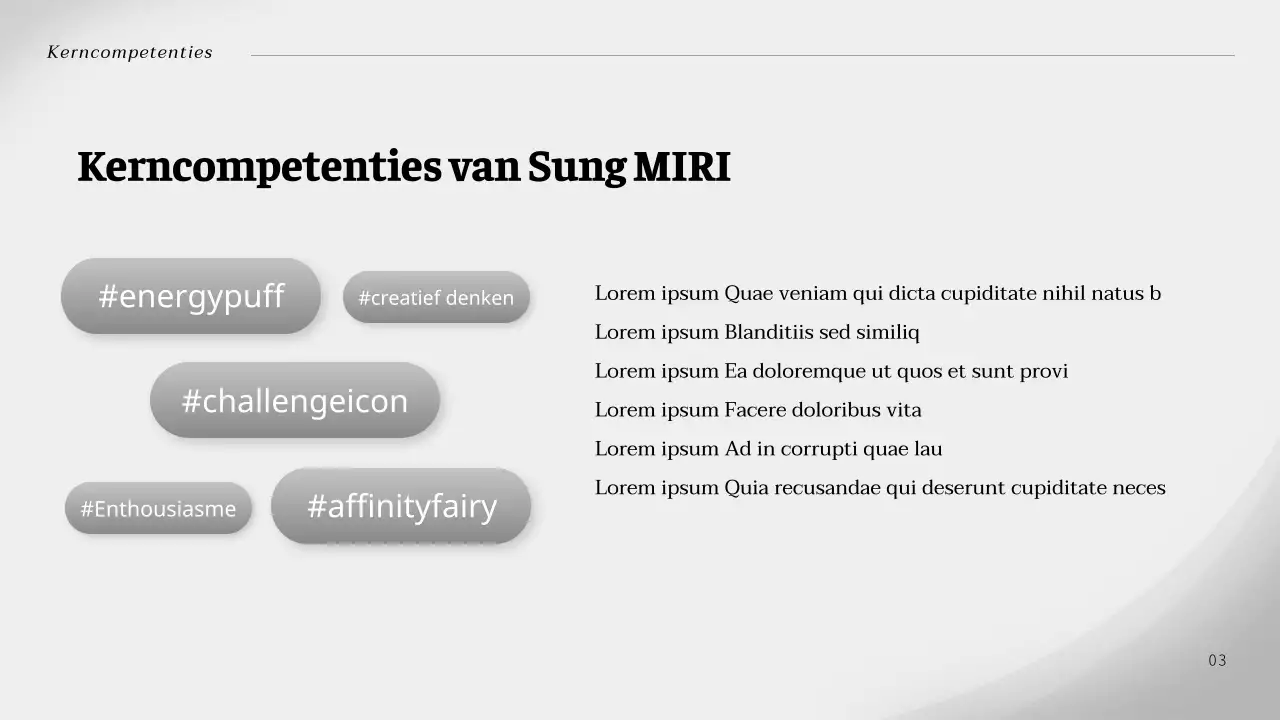 Kerncompetenties

Kerncompetenties van Sung MIRI

#energypuff

#creatief denken

#challengeicon

#Enthousiasme

#affinityfairy

Lorem ipsum Quae veniam qui dicta cupiditate nihil natus b

Lorem ipsum Blanditiis sed similiq

Lorem ipsum Ea doloremque ut quos et sunt provi

Lorem ipsum Facere doloribus vita

Lorem ipsum Ad in corrupti quae lau

Lorem ipsum Quia recusandae qui deserunt cupiditate neces

03